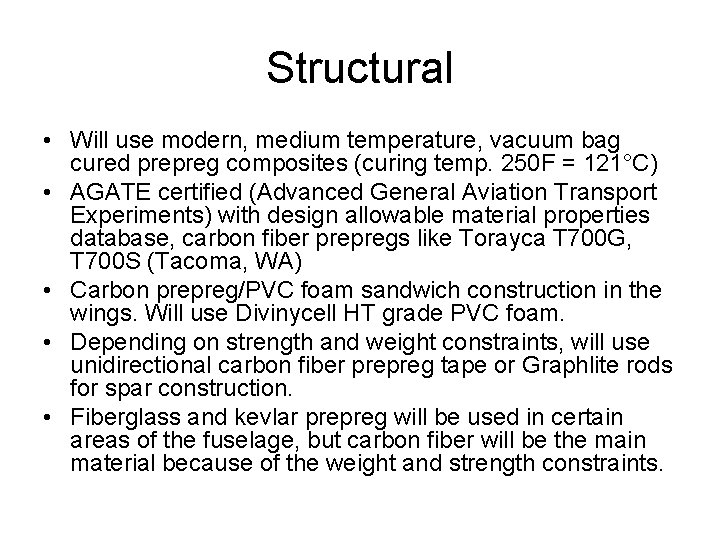 Structural

• Will use modern, medium temperature, vacuum bag cured prepreg composites (curing temp. 250F = 121°C)
• AGATE certified (Advanced General Aviation Transport Experiments) with design allowable material properties database, carbon fiber prepregs like Torayca T700G, T700S (Tacoma, WA)
• Carbon prepreg/PVC foam sandwich construction in the wings. Will use Divinycell HT grade PVC foam.
• Depending on strength and weight constraints, will use unidirectional carbon fiber prepreg tape or Graphlite rods for spar construction.
• Fiberglass and kevlar prepreg will be used in certain areas of the fuselage, but carbon fiber will be the main material because of the weight and strength constraints.